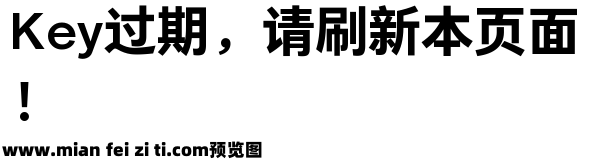 Key过期，请刷新本页面！

www.mian fei zi ti.com预览图